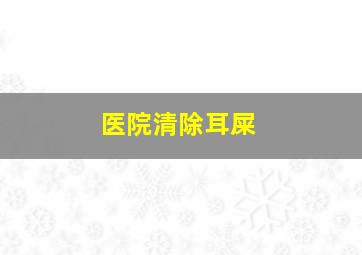 医院清除耳屎